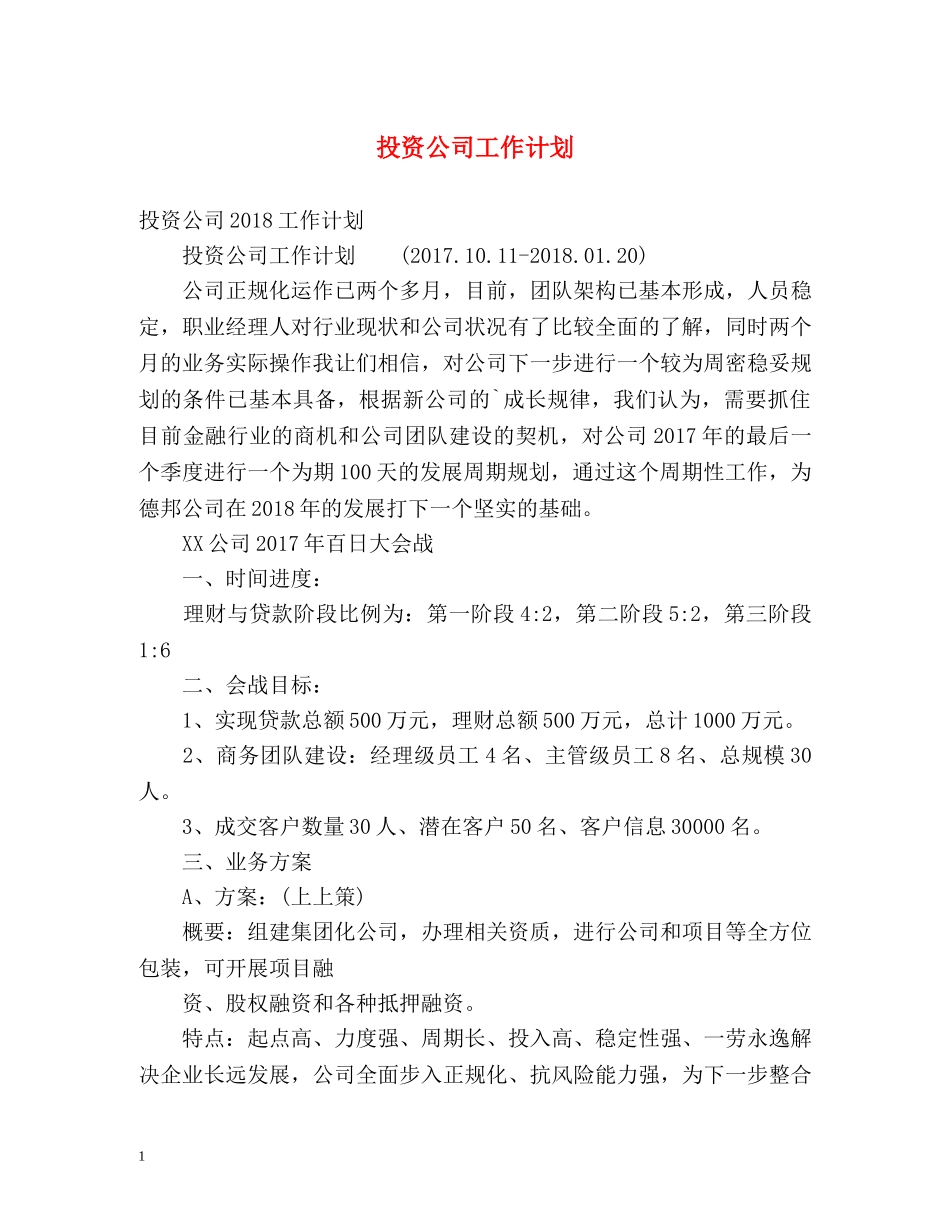 投资公司工作计划

投资公司2018工作计划

投资公司工作计划　　(2017.10.11-2018.01.20)

公司正规化运作已两个多月，目前，团队架构已基本形成，人员稳定，职业经理人对行业现状和公司状况有了比较全面的了解，同时两个月的业务实际操作我让们相信，对公司下一步进行一个较为周密稳妥规划的条件已基本具备，根据新公司的`成长规律，我们认为，需要抓住目前金融行业的商机和公司团队建设的契机，对公司2017年的最后一个季度进行一个为期100天的发展周期规划，通过这个周期性工作，为德邦公司在2018年的发展打下一个坚实的基础。

XX公司2017年百日大会战

一、时间进度：

理财与贷款阶段比例为：第一阶段4:2，第二阶段5:2，第三阶段1:6

二、会战目标：

1、实现贷款总额500万元，理财总额500万元，总计1000万元。

2、商务团队建设：经理级员工4名、主管级员工8名、总规模30人。

3、成交客户数量30人、潜在客户50名、客户信息30000名。

三、业务方案

A、方案：(上上策)

概要：组建集团化公司，办理相关资质，进行公司和项目等全方位包装，可开展项目融

资、股权融资和各种抵押融资。

特点：起点高、力度强、周期长、投入高、稳定性强、一劳永逸解决企业长远发展，公司全面步入正规化、抗风险能力强，为下一步整合

1